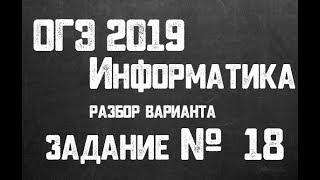 ОГЭ 2019
Информатика
РАЗБОР ВАРИАНТА
ЗАДАНИЕ № 18